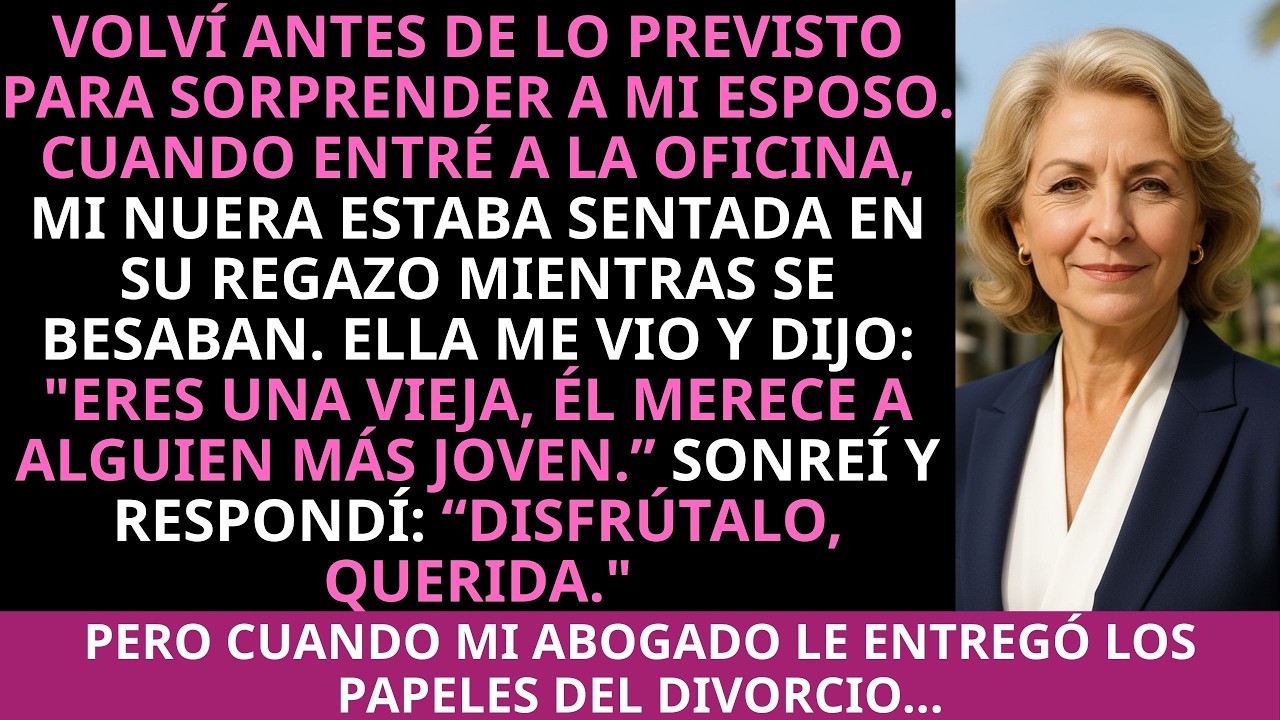 VOLVÍ ANTES DE LO PREVISTO PARA SORPRENDER A MI ESPOSO. CUANDO ENTRÉ A LA OFICINA, MI NUERA ESTABA SENTADA EN SU REGAZO MIENTRAS SE BESABAN. ELLA ME VIO Y DIJO: "ERES UNA VIEJA, ÉL MERECE A ALGUIEN MÁS JOVEN.” SONREÍ Y RESPONDÍ: “DISFRÚTALO, QUERIDA."

PERO CUANDO MI ABOGADO LE ENTREGÓ LOS PAPELES DEL DIVORCIO...